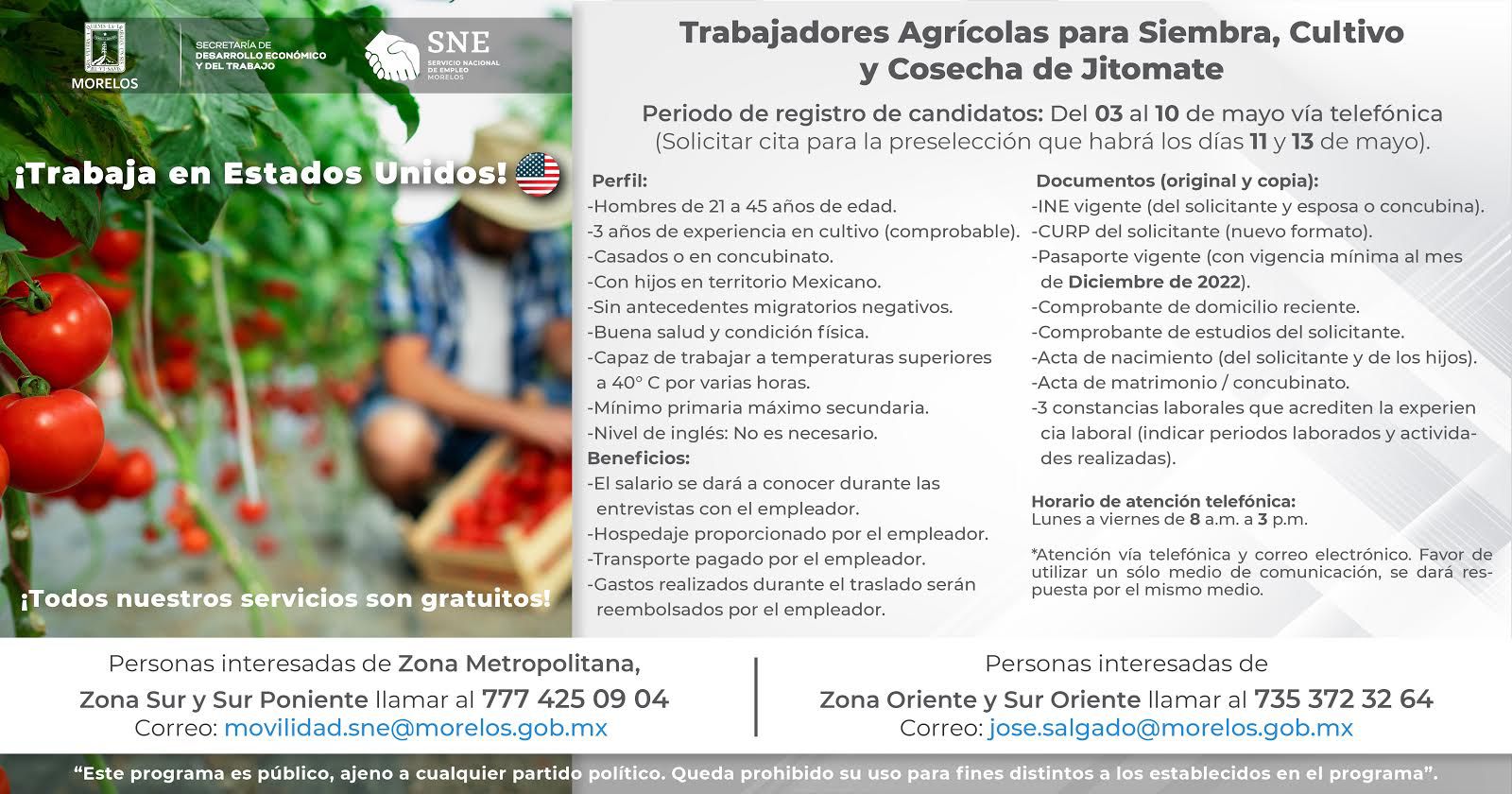 MORELOS

SECRETARÍA DE DESARROLLO ECONÓMICO Y DEL TRABAJO

SNE
SERVICIO NACIONAL DE EMPLEO
MORELOS

¡Trabaja en Estados Unidos!

¡Todos nuestros servicios son gratuitos!

Trabajadores Agrícolas para Siembra, Cultivo y Cosecha de Jitomate

Periodo de registro de candidatos: Del 03 al 10 de mayo vía telefónica
(Solicitar cita para la preselección que habrá los días 11 y 13 de mayo).

Perfil:
-Hombres de 21 a 45 años de edad.
-3 años de experiencia en cultivo (comprobable).
-Casados o en concubinato.
-Con hijos en territorio Mexicano.
-Sin antecedentes migratorios negativos.
-Buena salud y condición física.
-Capaz de trabajar a temperaturas superiores a 40° C por varias horas.
-Mínimo primaria máximo secundaria.
-Nivel de inglés: No es necesario.
Beneficios:
-El salario se dará a conocer durante las entrevistas con el empleador.
-Hospedaje proporcionado por el empleador.
-Transporte pagado por el empleador.
-Gastos realizados durante el traslado serán reembolsados por el empleador.

Documentos (original y copia):
-INE vigente (del solicitante y esposa o concubina).
-CURP del solicitante (nuevo formato).
-Pasaporte vigente (con vigencia mínima al mes de Diciembre de 2022).
-Comprobante de domicilio reciente.
-Comprobante de estudios del solicitante.
-Acta de nacimiento (del solicitante y de los hijos).
-Acta de matrimonio / concubinato.
-3 constancias laborales que acrediten la experiencia laboral (indicar periodos laborados y actividades realizadas).

Horario de atención telefónica:
Lunes a viernes de 8 a.m. a 3 p.m.

*Atención vía telefónica y correo electrónico. Favor de utilizar un sólo medio de comunicación, se dará respuesta por el mismo medio.

Personas interesadas de Zona Metropolitana, Zona Sur y Sur Poniente llamar al 777 425 09 04
Correo: movilidad.sne@morelos.gob.mx

Personas interesadas de Zona Oriente y Sur Oriente llamar al 735 372 32 64
Correo: jose.salgado@morelos.gob.mx

"Este programa es público, ajeno a cualquier partido político. Queda prohibido su uso para fines distintos a los establecidos en el programa".